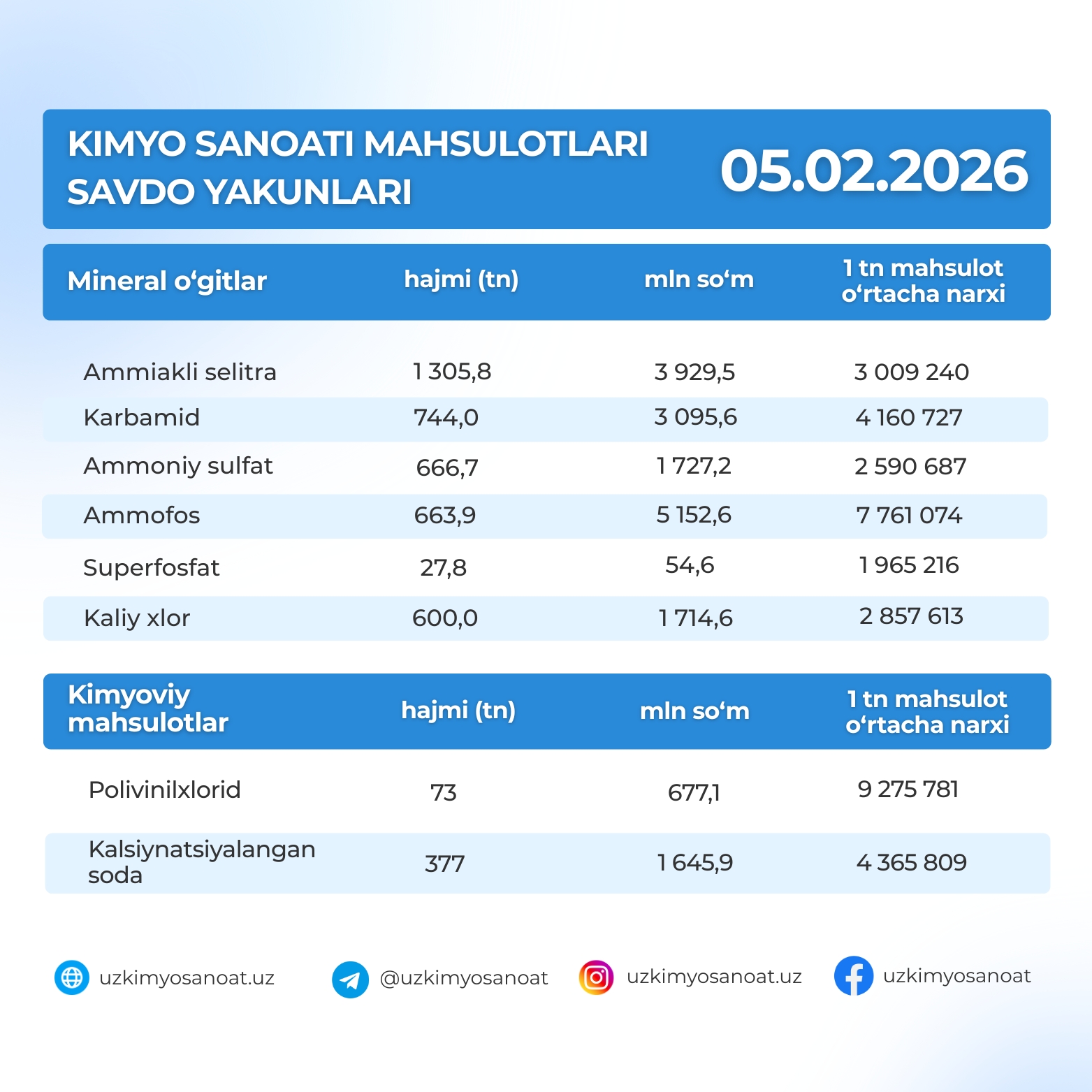 KIMYO SANOATI MAHSULOTLARI SAVDO YAKUNLARI

05.02.2026

| Mineral o‘gitlar | hajmi (tn) | mln so‘m | 1 tn mahsulot o‘rtacha narxi |
|---|---|---|---|
| Ammiakli selitra | 1 305,8 | 3 929,5 | 3 009 240 |
| Karbamid | 744,0 | 3 095,6 | 4 160 727 |
| Ammoniy sulfat | 666,7 | 1 727,2 | 2 590 687 |
| Ammofos | 663,9 | 5 152,6 | 7 761 074 |
| Superfosfat | 27,8 | 54,6 | 1 965 216 |
| Kaliy xlor | 600,0 | 1 714,6 | 2 857 613 |

| Kimyoviy mahsulotlar | hajmi (tn) | mln so‘m | 1 tn mahsulot o‘rtacha narxi |
|---|---|---|---|
| Polivinilxlorid | 73 | 677,1 | 9 275 781 |
| Kalsiynatsiyalangan soda | 377 | 1 645,9 | 4 365 809 |

uzkimyosanoat.uz @uzkimyosanoat uzkimyosanoat.uz uzkimyosanoat